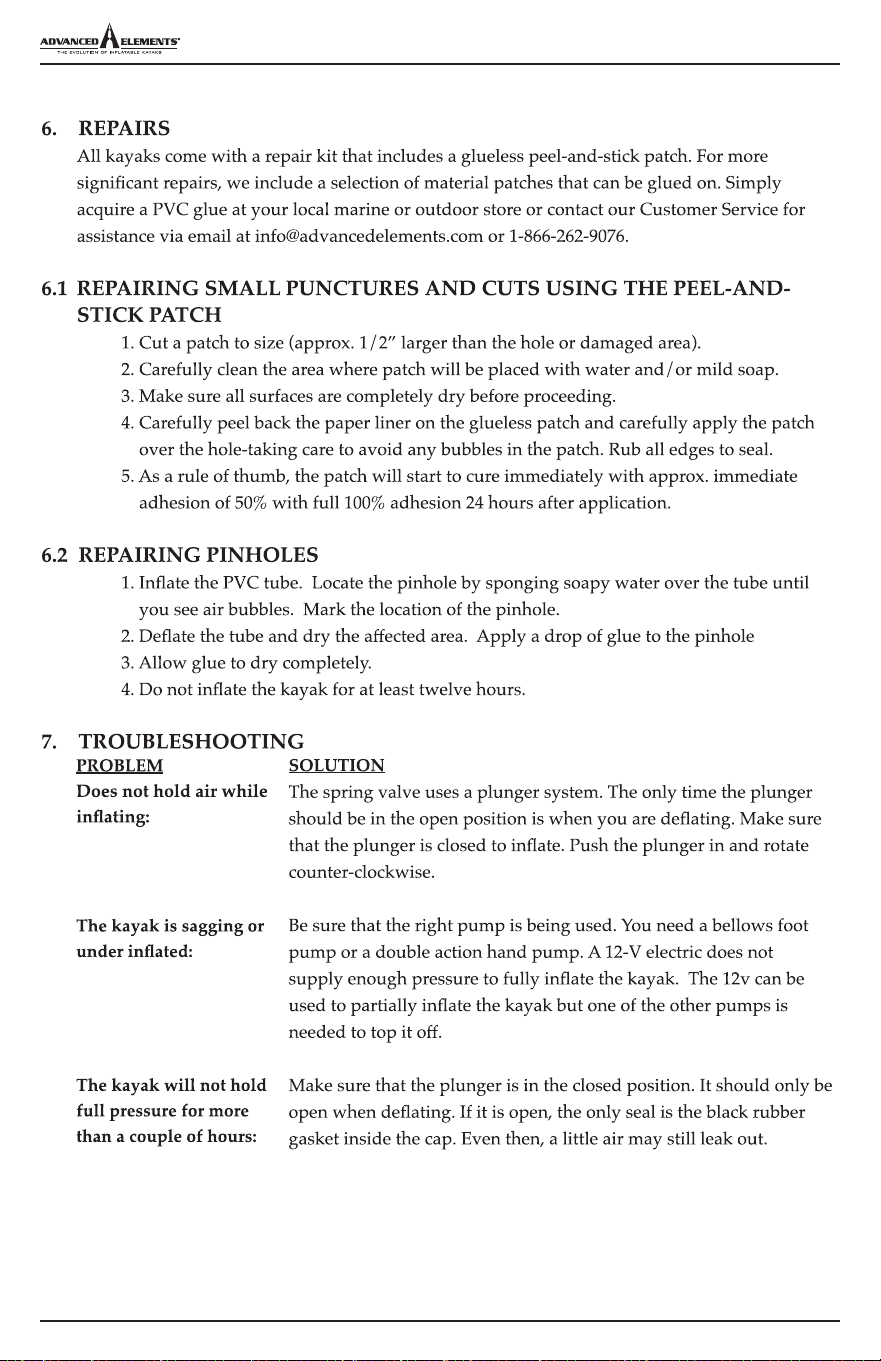 ADVANCED ELEMENTS
THE EVOLUTION OF INFLATABLE KAYAKS

6. REPAIRS

All kayaks come with a repair kit that includes a glueless peel-and-stick patch. For more significant repairs, we include a selection of material patches that can be glued on. Simply acquire a PVC glue at your local marine or outdoor store or contact our Customer Service for assistance via email at info@advancedelements.com or 1-866-262-9076.

6.1 REPAIRING SMALL PUNCTURES AND CUTS USING THE PEEL-AND-STICK PATCH

1. Cut a patch to size (approx. 1/2" larger than the hole or damaged area).
2. Carefully clean the area where patch will be placed with water and/or mild soap.
3. Make sure all surfaces are completely dry before proceeding.
4. Carefully peel back the paper liner on the glueless patch and carefully apply the patch over the hole-taking care to avoid any bubbles in the patch. Rub all edges to seal.
5. As a rule of thumb, the patch will start to cure immediately with approx. immediate adhesion of 50% with full 100% adhesion 24 hours after application.

6.2 REPAIRING PINHOLES

1. Inflate the PVC tube. Locate the pinhole by sponging soapy water over the tube until you see air bubbles. Mark the location of the pinhole.
2. Deflate the tube and dry the affected area. Apply a drop of glue to the pinhole
3. Allow glue to dry completely.
4. Do not inflate the kayak for at least twelve hours.

7. TROUBLESHOOTING

| PROBLEM | SOLUTION |
|---|---|
| Does not hold air while inflating: | The spring valve uses a plunger system. The only time the plunger should be in the open position is when you are deflating. Make sure that the plunger is closed to inflate. Push the plunger in and rotate counter-clockwise. |
| The kayak is sagging or under inflated: | Be sure that the right pump is being used. You need a bellows foot pump or a double action hand pump. A 12-V electric does not supply enough pressure to fully inflate the kayak. The 12v can be used to partially inflate the kayak but one of the other pumps is needed to top it off. |
| The kayak will not hold full pressure for more than a couple of hours: | Make sure that the plunger is in the closed position. It should only be open when deflating. If it is open, the only seal is the black rubber gasket inside the cap. Even then, a little air may still leak out. |